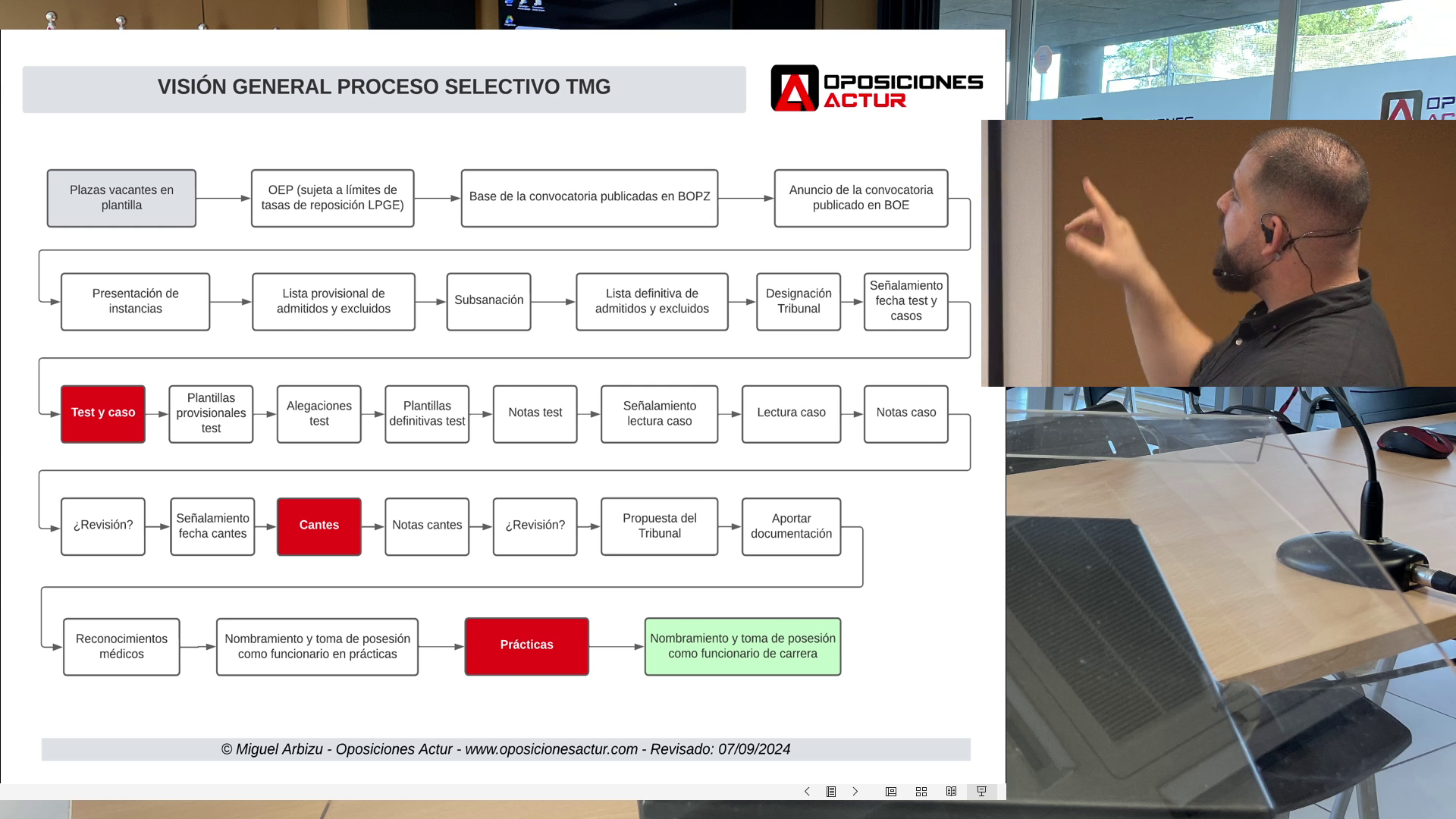 VISIÓN GENERAL PROCESO SELECTIVO TMG

OPOSICIONES ACTUR

Plazas vacantes en plantilla

OEP (sujeta a límites de tasas de reposición LPGE)

Base de la convocatoria publicadas en BOPZ

Anuncio de la convocatoria publicado en BOE

Presentación de instancias

Lista provisional de admitidos y excluidos

Subsanación

Lista definitiva de admitidos y excluidos

Designación Tribunal

Señalamiento fecha test y casos

Test y caso

Plantillas provisionales test

Alegaciones test

Plantillas definitivas test

Notas test

Señalamiento lectura caso

Lectura caso

Notas caso

¿Revisión?

Señalamiento fecha cantes

Cantes

Notas cantes

¿Revisión?

Propuesta del Tribunal

Aportar documentación

Reconocimientos médicos

Nombramiento y toma de posesión como funcionario en prácticas

Prácticas

Nombramiento y toma de posesión como funcionario de carrera

© Miguel Arbizu - Oposiciones Actur - www.oposicionesactur.com - Revisado: 07/09/2024